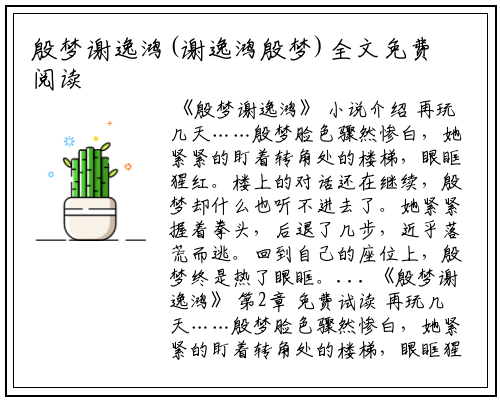 殷梦谢逸鸿(谢逸鸿殷梦)全文免费阅读

《殷梦谢逸鸿》 小说介绍 再玩几天……殷梦脸色骤然惨白，她紧紧的盯着转角处的楼梯，眼眶猩红。楼上的对话还在继续，殷梦却什么也听不进去了。她紧紧握着拳头，后退了几步，近乎落荒而逃。回到自己的座位上，殷梦终是热了眼眶。... 《殷梦谢逸鸿》 第2章 免费试读 再玩几天……殷梦脸色骤然惨白，她紧紧的盯着转角处的楼梯，眼眶猩